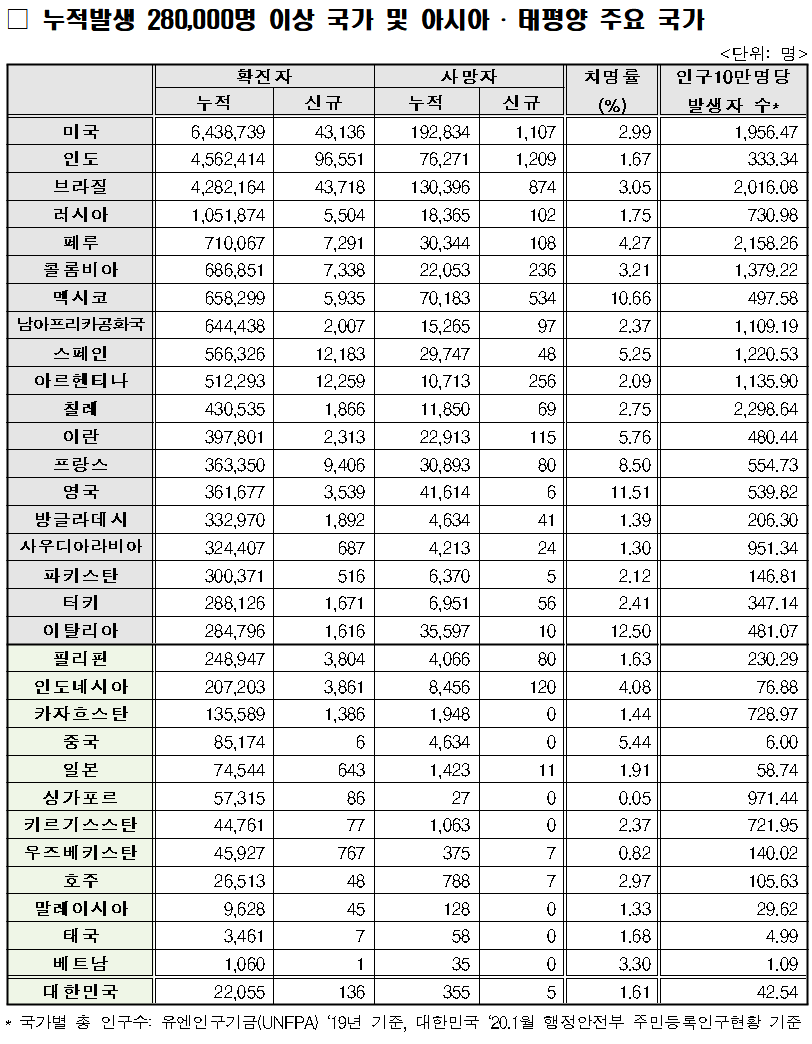 □ 누적발생 280,000명 이상 국가 및 아시아 · 태평양 주요 국가

<단위: 명>

| | 확진자 누적 | 확진자 신규 | 사망자 누적 | 사망자 신규 | 치명률 (%) | 인구10만명당 발생자 수* |
|---|---|---|---|---|---|---|
| 미국 | 6,438,739 | 43,136 | 192,834 | 1,107 | 2.99 | 1,956.47 |
| 인도 | 4,562,414 | 96,551 | 76,271 | 1,209 | 1.67 | 333.34 |
| 브라질 | 4,282,164 | 43,718 | 130,396 | 874 | 3.05 | 2,016.08 |
| 러시아 | 1,051,874 | 5,504 | 18,365 | 102 | 1.75 | 730.98 |
| 페루 | 710,067 | 7,291 | 30,344 | 108 | 4.27 | 2,158.26 |
| 콜롬비아 | 686,851 | 7,338 | 22,053 | 236 | 3.21 | 1,379.22 |
| 멕시코 | 658,299 | 5,935 | 70,183 | 534 | 10.66 | 497.58 |
| 남아프리카공화국 | 644,438 | 2,007 | 15,265 | 97 | 2.37 | 1,109.19 |
| 스페인 | 566,326 | 12,183 | 29,747 | 48 | 5.25 | 1,220.53 |
| 아르헨티나 | 512,293 | 12,259 | 10,713 | 256 | 2.09 | 1,135.90 |
| 칠레 | 430,535 | 1,866 | 11,850 | 69 | 2.75 | 2,298.64 |
| 이란 | 397,801 | 2,313 | 22,913 | 115 | 5.76 | 480.44 |
| 프랑스 | 363,350 | 9,406 | 30,893 | 80 | 8.50 | 554.73 |
| 영국 | 361,677 | 3,539 | 41,614 | 6 | 11.51 | 539.82 |
| 방글라데시 | 332,970 | 1,892 | 4,634 | 41 | 1.39 | 206.30 |
| 사우디아라비아 | 324,407 | 687 | 4,213 | 24 | 1.30 | 951.34 |
| 파키스탄 | 300,371 | 516 | 6,370 | 5 | 2.12 | 146.81 |
| 터키 | 288,126 | 1,671 | 6,951 | 56 | 2.41 | 347.14 |
| 이탈리아 | 284,796 | 1,616 | 35,597 | 10 | 12.50 | 481.07 |
| 필리핀 | 248,947 | 3,804 | 4,066 | 80 | 1.63 | 230.29 |
| 인도네시아 | 207,203 | 3,861 | 8,456 | 120 | 4.08 | 76.88 |
| 카자흐스탄 | 135,589 | 1,386 | 1,948 | 0 | 1.44 | 728.97 |
| 중국 | 85,174 | 6 | 4,634 | 0 | 5.44 | 6.00 |
| 일본 | 74,544 | 643 | 1,423 | 11 | 1.91 | 58.74 |
| 싱가포르 | 57,315 | 86 | 27 | 0 | 0.05 | 971.44 |
| 키르기스스탄 | 44,761 | 77 | 1,063 | 0 | 2.37 | 721.95 |
| 우즈베키스탄 | 45,927 | 767 | 375 | 7 | 0.82 | 140.02 |
| 호주 | 26,513 | 48 | 788 | 7 | 2.97 | 105.63 |
| 말레이시아 | 9,628 | 45 | 128 | 0 | 1.33 | 29.62 |
| 태국 | 3,461 | 7 | 58 | 0 | 1.68 | 4.99 |
| 베트남 | 1,060 | 1 | 35 | 0 | 3.30 | 1.09 |
| 대한민국 | 22,055 | 136 | 355 | 5 | 1.61 | 42.54 |

* 국가별 총 인구수: 유엔인구기금(UNFPA) '19년 기준, 대한민국 '20.1월 행정안전부 주민등록인구현황 기준